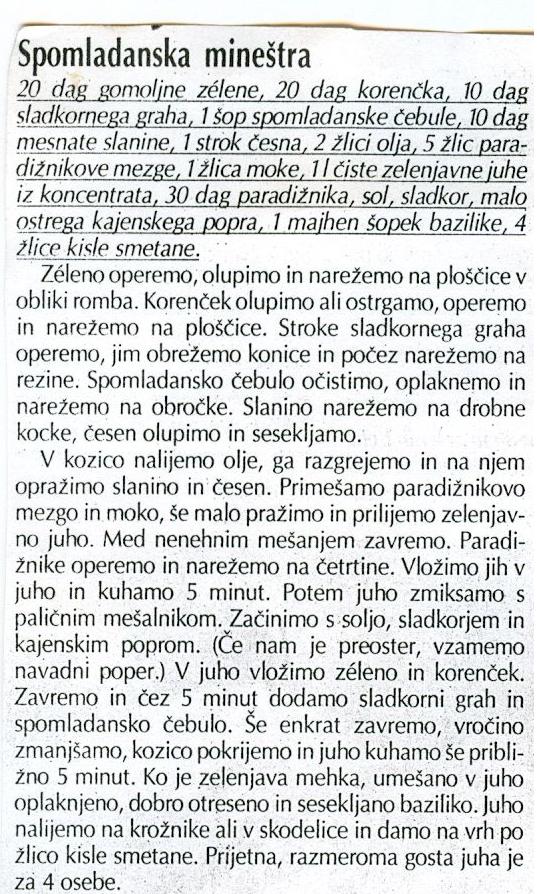 Spomladanska mineštra

20 dag gomoljne zélene, 20 dag korenčka, 10 dag sladkornega graha, 1 šop spomladanske čebule, 10 dag mesnate slanine, 1 strok česna, 2 žlici olja, 5 žlic paradižnikove mezge, 1 žlica moke, 1 l čiste zelenjavne juhe iz koncentrata, 30 dag paradižnika, sol, sladkor, malo ostrega kajenskega popra, 1 majhen šopek bazilike, 4 žlice kisle smetane.

Zéleno operemo, olupimo in narežemo na ploščice v obliki romba. Korenček olupimo ali ostrgamo, operemo in narežemo na ploščice. Stroke sladkornega graha operemo, jim obrežemo konice in počez narežemo na rezine. Spomladansko čebulo očistimo, oplaknemo in narežemo na obročke. Slanino narežemo na drobne kocke, česen olupimo in sesekljamo.

V kozico nalijemo olje, ga razgrejemo in na njem opražimo slanino in česen. Primešamo paradižnikovo mezgo in moko, še malo pražimo in prilijemo zelenjavno juho. Med nenehnim mešanjem zavremo. Paradižnike operemo in narežemo na četrtine. Vložimo jih v juho in kuhamo 5 minut. Potem juho zmiksamo s paličnim mešalnikom. Začinimo s soljo, sladkorjem in kajenskim poprom. (Če nam je preoster, vzamemo navadni poper.) V juho vložimo zéleno in korenček. Zavremo in čez 5 minut dodamo sladkorni grah in spomladansko čebulo. Še enkrat zavremo, vročino zmanjšamo, kozico pokrijemo in juho kuhamo še približno 5 minut. Ko je zelenjava mehka, umešano v juho oplaknjeno, dobro otreseno in sesekljano baziliko. Juho nalijemo na krožnike ali v skodelice in damo na vrh po žlico kisle smetane. Prijetna, razmeroma gosta juha je za 4 osebe.